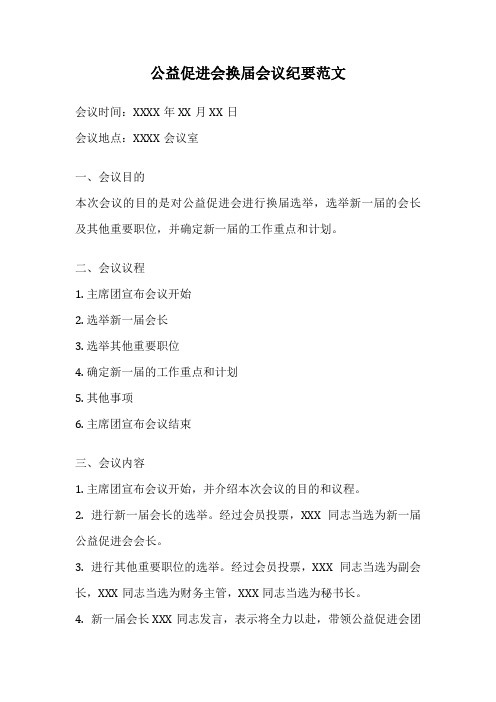 公益促进会换届会议纪要范文

会议时间：XXXX 年 XX 月 XX 日

会议地点：XXXX 会议室

一、会议目的

本次会议的目的是对公益促进会进行换届选举，选举新一届的会长及其他重要职位，并确定新一届的工作重点和计划。

二、会议议程

1. 主席团宣布会议开始

2. 选举新一届会长

3. 选举其他重要职位

4. 确定新一届的工作重点和计划

5. 其他事项

6. 主席团宣布会议结束

三、会议内容

1. 主席团宣布会议开始，并介绍本次会议的目的和议程。

2. 进行新一届会长的选举。经过会员投票，XXX 同志当选为新一届公益促进会会长。

3. 进行其他重要职位的选举。经过会员投票，XXX 同志当选为副会长，XXX 同志当选为财务主管，XXX 同志当选为秘书长。

4. 新一届会长 XXX 同志发言，表示将全力以赴，带领公益促进会团